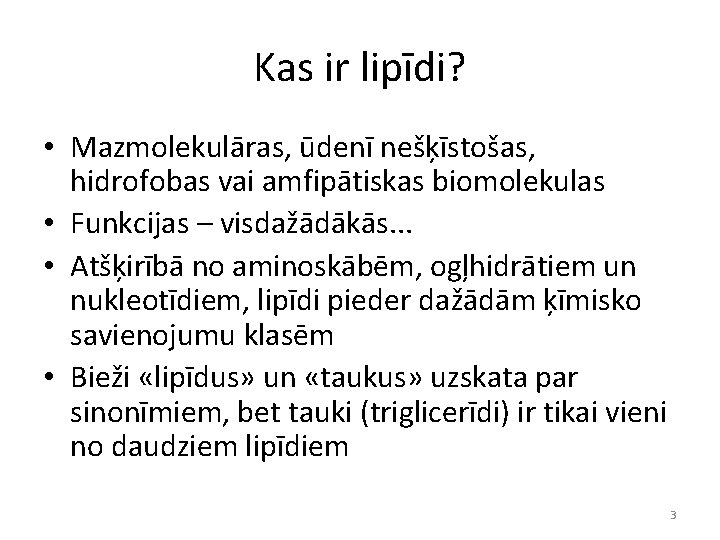 Kas ir lipīdi?

• Mazmolekulāras, ūdenī nešķīstošas, hidrofobas vai amfipātiskas biomolekulas
• Funkcijas – visdažādākās...
• Atšķirībā no aminoskābēm, ogļhidrātiem un nukleotīdiem, lipīdi pieder dažādām ķīmisko savienojumu klasēm
• Bieži «lipīdus» un «taukus» uzskata par sinonīmiem, bet tauki (triglicerīdi) ir tikai vieni no daudziem lipīdiem

3